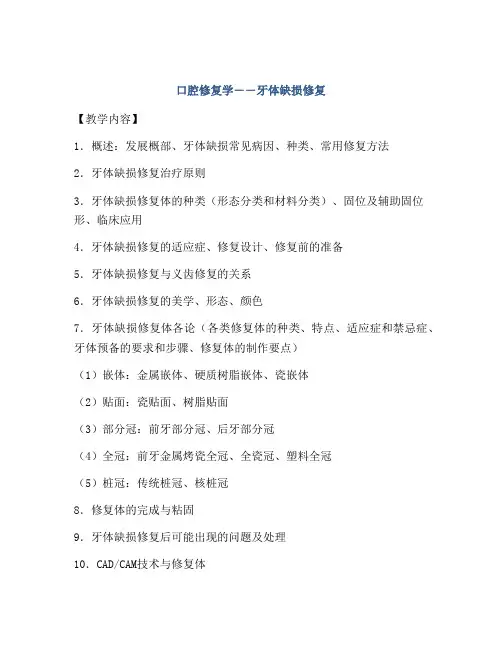 口腔修复学——牙体缺损修复

【教学内容】

1. 概述：发展概部、牙体缺损常见病因、种类、常用修复方法

2. 牙体缺损修复治疗原则

3. 牙体缺损修复体的种类（形态分类和材料分类）、固位及辅助固位形、临床应用

4. 牙体缺损修复的适应症、修复设计、修复前的准备

5. 牙体缺损修复与义齿修复的关系

6. 牙体缺损修复的美学、形态、颜色

7. 牙体缺损修复体各论（各类修复体的种类、特点、适应症和禁忌症、牙体预备的要求和步骤、修复体的制作要点）

（1）嵌体：金属嵌体、硬质树脂嵌体、瓷嵌体

（2）贴面：瓷贴面、树脂贴面

（3）部分冠：前牙部分冠、后牙部分冠

（4）全冠：前牙金属烤瓷全冠、全瓷冠、塑料全冠

（5）桩冠：传统桩冠、核桩冠

8. 修复体的完成与粘固

9. 牙体缺损修复后可能出现的问题及处理

10. CAD/CAM技术与修复体